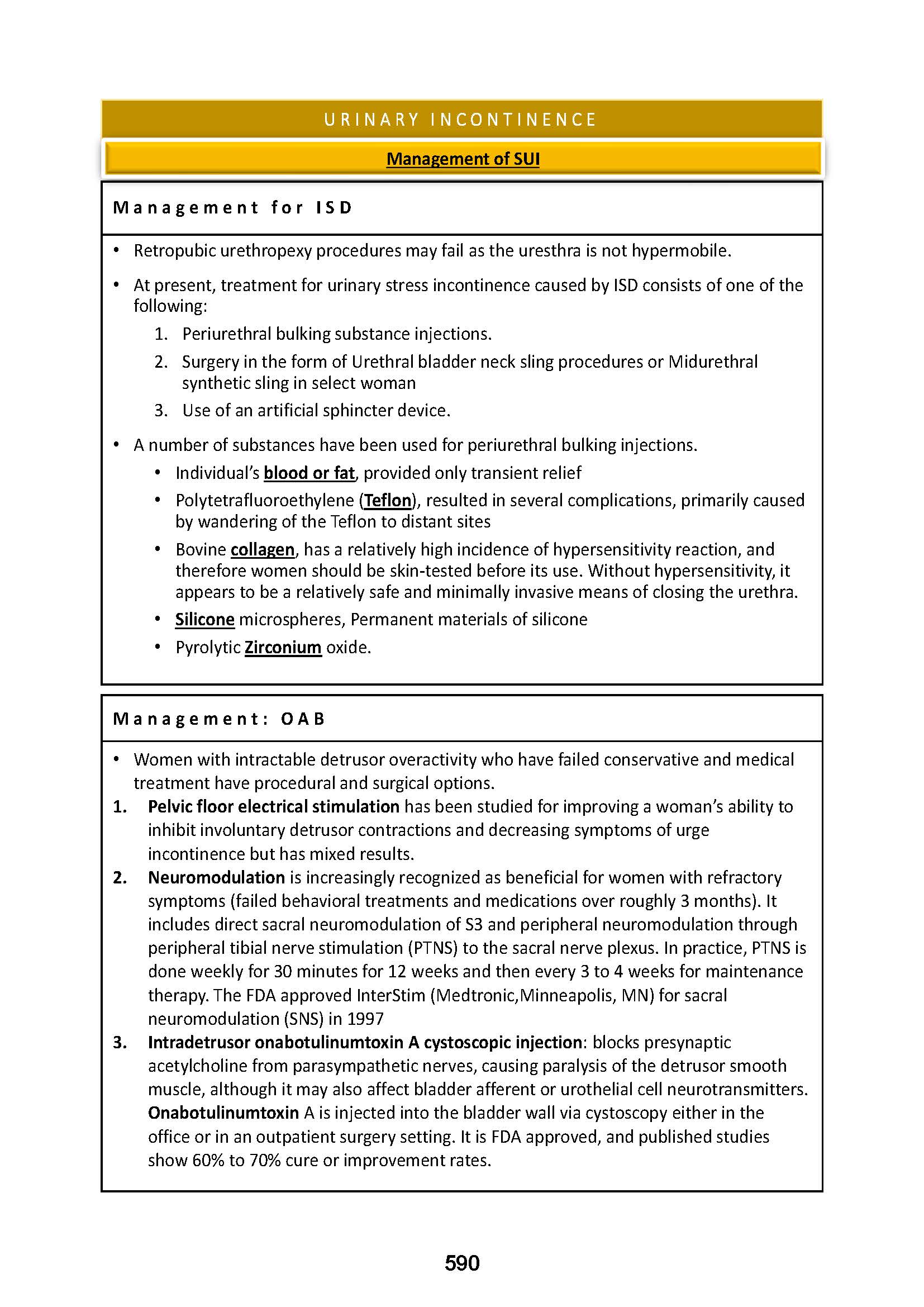 URINARY INCONTINENCE

Management of SUI

Management for ISD

• Retropubic urethropexy procedures may fail as the uresthra is not hypermobile.

• At present, treatment for urinary stress incontinence caused by ISD consists of one of the following:
1. Periurethral bulking substance injections.
2. Surgery in the form of Urethral bladder neck sling procedures or Midurethral synthetic sling in select woman
3. Use of an artificial sphincter device.

• A number of substances have been used for periurethral bulking injections.
• Individual's blood or fat, provided only transient relief
• Polytetrafluoroethylene (Teflon), resulted in several complications, primarily caused by wandering of the Teflon to distant sites
• Bovine collagen, has a relatively high incidence of hypersensitivity reaction, and therefore women should be skin-tested before its use. Without hypersensitivity, it appears to be a relatively safe and minimally invasive means of closing the urethra.
• Silicone microspheres, Permanent materials of silicone
• Pyrolytic Zirconium oxide.

Management: OAB

• Women with intractable detrusor overactivity who have failed conservative and medical treatment have procedural and surgical options.
1. Pelvic floor electrical stimulation has been studied for improving a woman's ability to inhibit involuntary detrusor contractions and decreasing symptoms of urge incontinence but has mixed results.
2. Neuromodulation is increasingly recognized as beneficial for women with refractory symptoms (failed behavioral treatments and medications over roughly 3 months). It includes direct sacral neuromodulation of S3 and peripheral neuromodulation through peripheral tibial nerve stimulation (PTNS) to the sacral nerve plexus. In practice, PTNS is done weekly for 30 minutes for 12 weeks and then every 3 to 4 weeks for maintenance therapy. The FDA approved InterStim (Medtronic,Minneapolis, MN) for sacral neuromodulation (SNS) in 1997
3. Intradetrusor onabotulinumtoxin A cystoscopic injection: blocks presynaptic acetylcholine from parasympathetic nerves, causing paralysis of the detrusor smooth muscle, although it may also affect bladder afferent or urothelial cell neurotransmitters. Onabotulinumtoxin A is injected into the bladder wall via cystoscopy either in the office or in an outpatient surgery setting. It is FDA approved, and published studies show 60% to 70% cure or improvement rates.

590